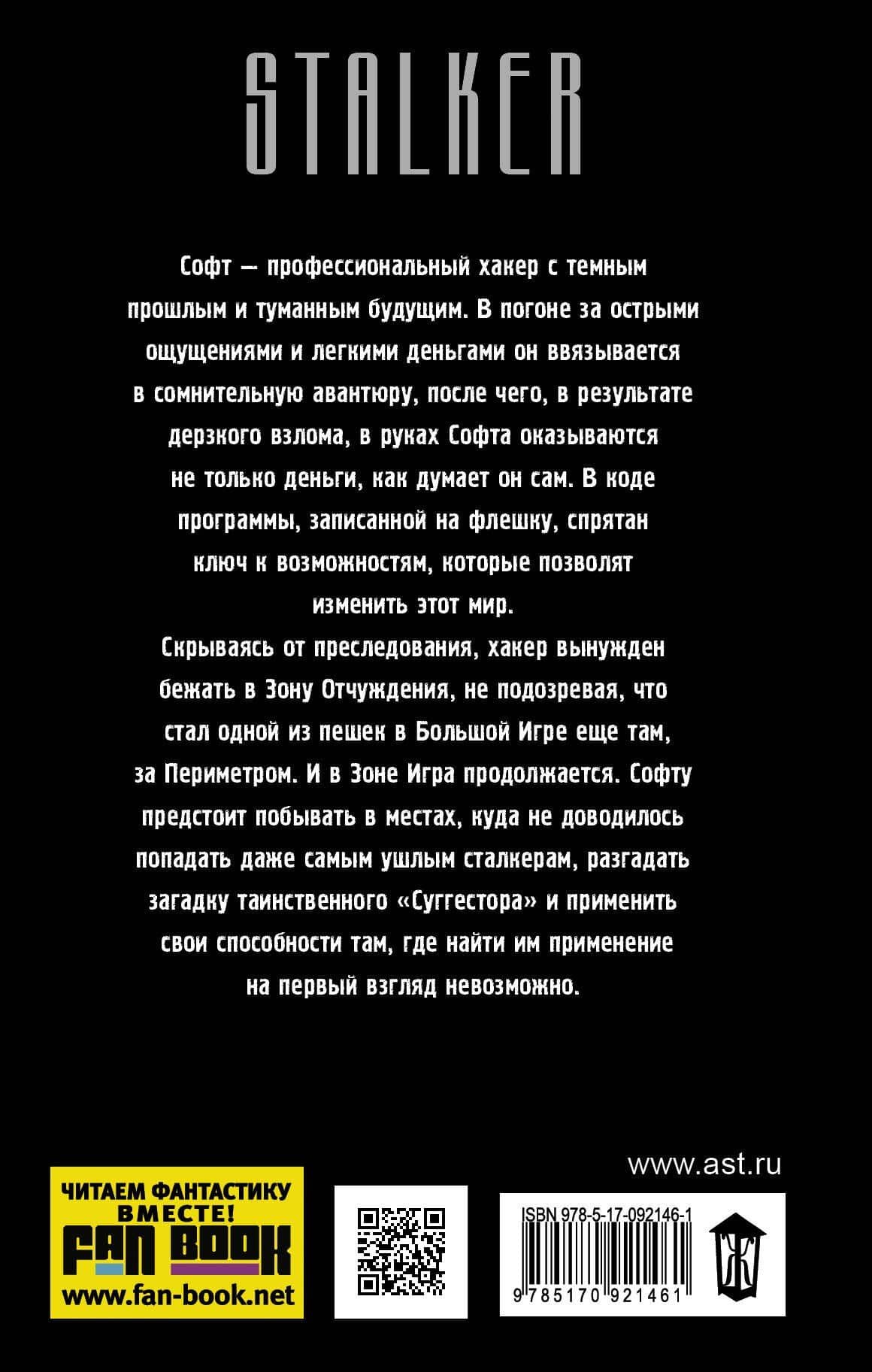 STALKER

Софт — профессиональный хакер с темным прошлым и туманным будущим. В погоне за острыми ощущениями и легкими деньгами он ввязывается в сомнительную авантюру, после чего, в результате дерзкого взлома, в руках Софта оказываются не только деньги, как думает он сам. В коде программы, записанной на флешку, спрятан ключ к возможностям, которые позволят изменить этот мир.

Скрываясь от преследования, хакер вынужден бежать в Зону Отчуждения, не подозревая, что стал одной из пешек в Большой Игре еще там, за Периметром. И в Зоне Игра продолжается. Софту предстоит побывать в местах, куда не доводилось попадать даже самым ушлым сталкерам, разгадать загадку таинственного «Суггестора» и применить свои способности там, где найти им применение на первый взгляд невозможно.

www.ast.ru

ЧИТАЕМ ФАНТАСТИКУ ВМЕСТЕ!
FAN BOOK
www.fan-book.net

ISBN 978-5-17-092146-1
9 785170 921461